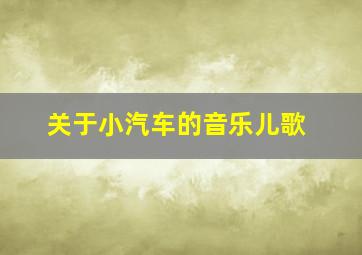 关于小汽车的音乐儿歌